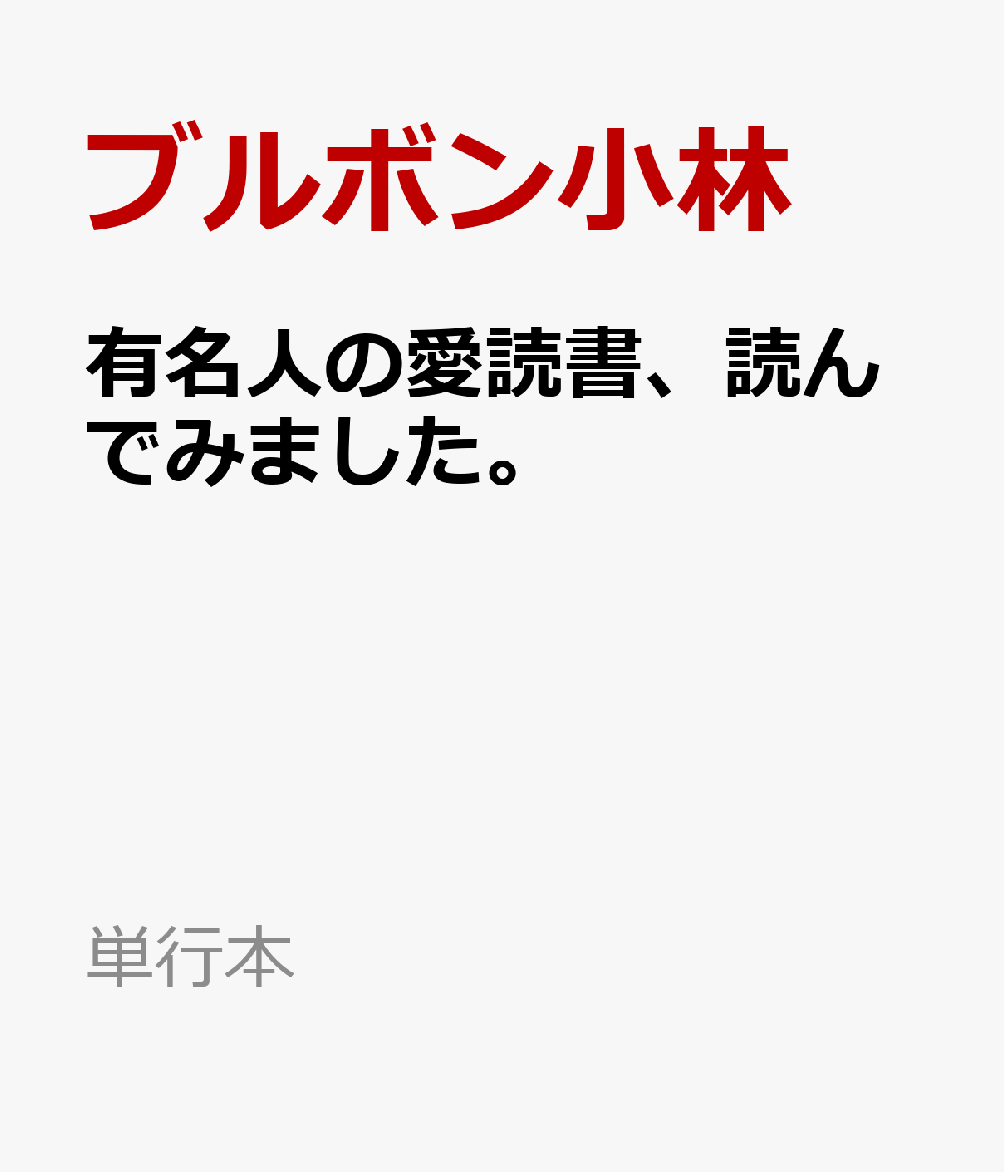 ブルボン小林

有名人の愛読書、読んでみました。

単行本